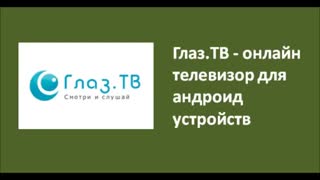 Глаз.ТВ
Смотри и слушай

Глаз.ТВ - онлайн телевизор для андроид устройств